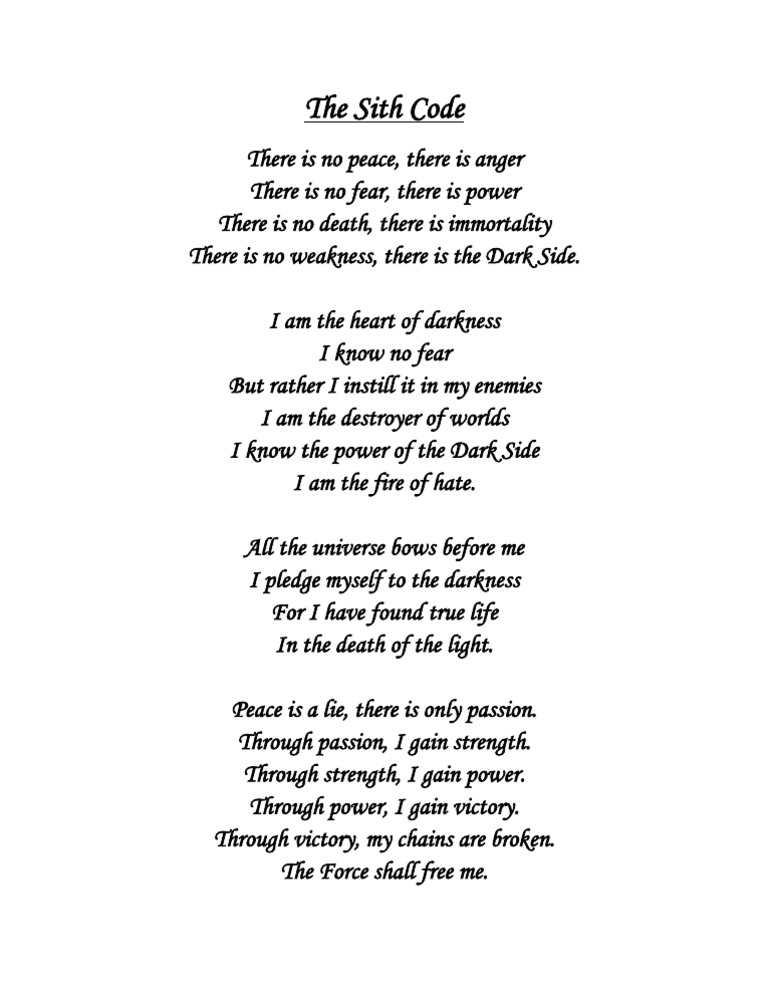 The Sith Code

There is no peace, there is anger
There is no fear, there is power
There is no death, there is immortality
There is no weakness, there is the Dark Side.

I am the heart of darkness
I know no fear
But rather I instill it in my enemies
I am the destroyer of worlds
I know the power of the Dark Side
I am the fire of hate.

All the universe bows before me
I pledge myself to the darkness
For I have found true life
In the death of the light.

Peace is a lie, there is only passion.
Through passion, I gain strength.
Through strength, I gain power.
Through power, I gain victory.
Through victory, my chains are broken.
The Force shall free me.